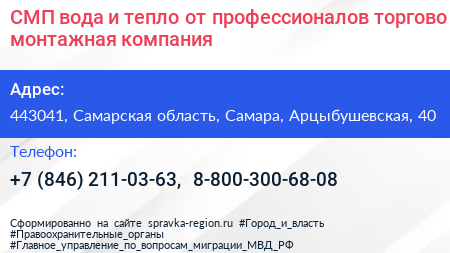 СМП вода и тепло от профессионалов торгово монтажная компания

Адрес:

443041, Самарская область, Самара, Арцыбушевская, 40

Телефон:

+7 (846) 211-03-63, 8-800-300-68-08

Сформированно на сайте spravka-region.ru #Город_и_власть #Правоохранительные_органы #Главное_управление_по_вопросам_миграции_МВД_РФ